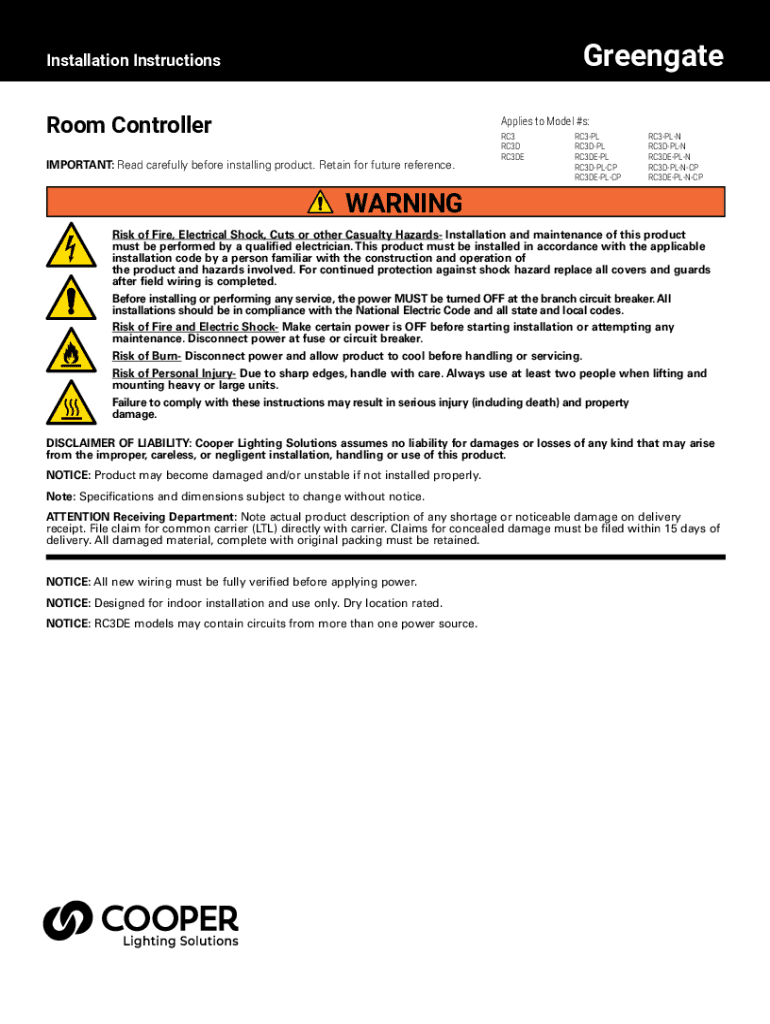 Installation Instructions

Greengate

Room Controller

IMPORTANT: Read carefully before installing product. Retain for future reference.

Applies to Model #s:

RC3
RC3D
RC3DE

RC3-PL
RC3D-PL
RC3DE-PL
RC3D-PL-CP
RC3DE-PL-CP

RC3-PL-N
RC3D-PL-N
RC3DE-PL-N
RC3D-PL-N-CP
RC3DE-PL-N-CP

WARNING

Risk of Fire, Electrical Shock, Cuts or other Casualty Hazards- Installation and maintenance of this product must be performed by a qualified electrician. This product must be installed in accordance with the applicable installation code by a person familiar with the construction and operation of the product and hazards involved. For continued protection against shock hazard replace all covers and guards after field wiring is completed.

Before installing or performing any service, the power MUST be turned OFF at the branch circuit breaker. All installations should be in compliance with the National Electric Code and all state and local codes.

Risk of Fire and Electric Shock- Make certain power is OFF before starting installation or attempting any maintenance. Disconnect power at fuse or circuit breaker.

Risk of Burn- Disconnect power and allow product to cool before handling or servicing.

Risk of Personal Injury- Due to sharp edges, handle with care. Always use at least two people when lifting and mounting heavy or large units.

Failure to comply with these instructions may result in serious injury (including death) and property damage.

DISCLAIMER OF LIABILITY: Cooper Lighting Solutions assumes no liability for damages or losses of any kind that may arise from the improper, careless, or negligent installation, handling or use of this product.

NOTICE: Product may become damaged and/or unstable if not installed properly.

Note: Specifications and dimensions subject to change without notice.

ATTENTION Receiving Department: Note actual product description of any shortage or noticeable damage on delivery receipt. File claim for common carrier (LTL) directly with carrier. Claims for concealed damage must be filed within 15 days of delivery. All damaged material, complete with original packing must be retained.

NOTICE: All new wiring must be fully verified before applying power.

NOTICE: Designed for indoor installation and use only. Dry location rated.

NOTICE: RC3DE models may contain circuits from more than one power source.

COOPER
Lighting Solutions